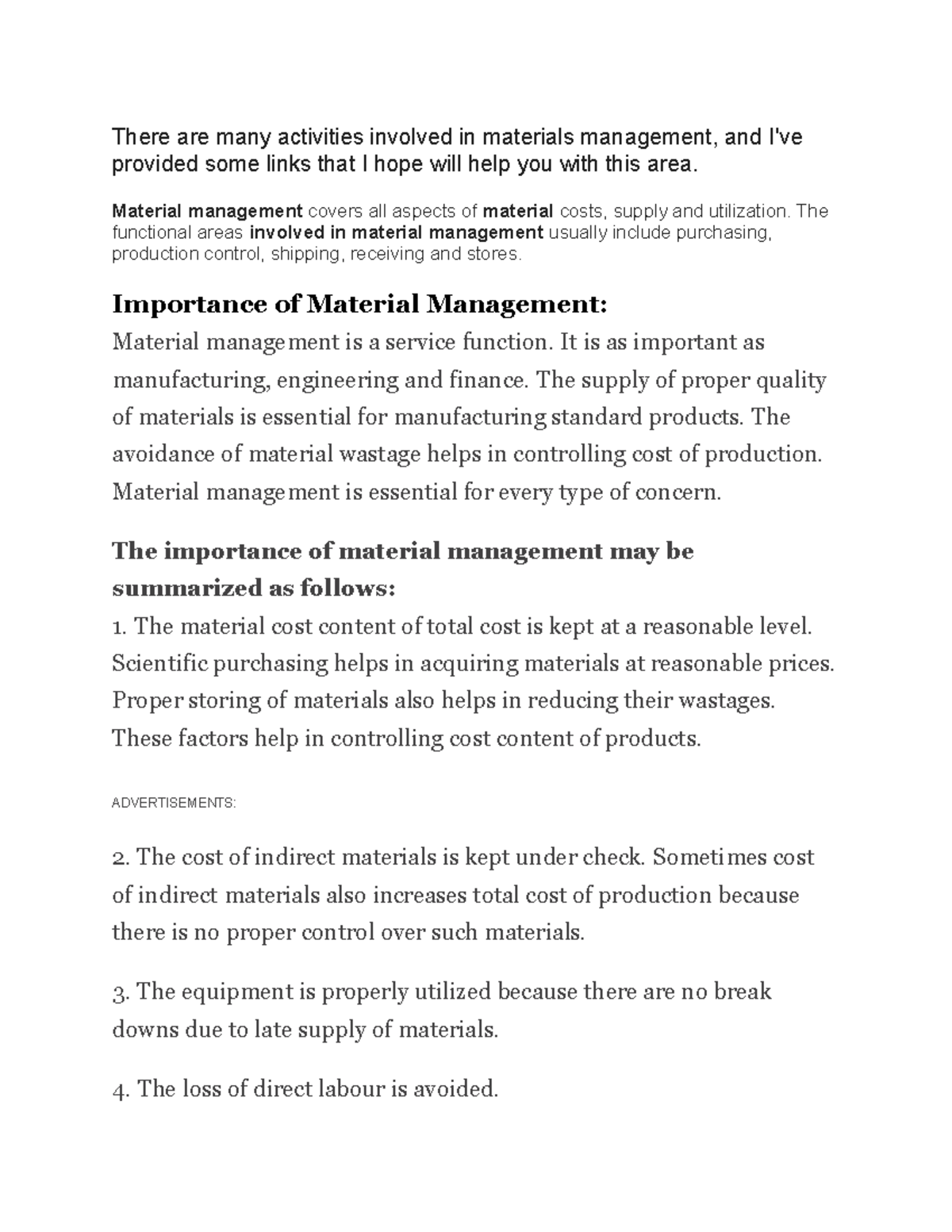 There are many activities involved in materials management, and I've provided some links that I hope will help you with this area.

Material management covers all aspects of material costs, supply and utilization. The functional areas involved in material management usually include purchasing, production control, shipping, receiving and stores.

Importance of Material Management:

Material management is a service function. It is as important as manufacturing, engineering and finance. The supply of proper quality of materials is essential for manufacturing standard products. The avoidance of material wastage helps in controlling cost of production. Material management is essential for every type of concern.

The importance of material management may be summarized as follows:

1. The material cost content of total cost is kept at a reasonable level. Scientific purchasing helps in acquiring materials at reasonable prices. Proper storing of materials also helps in reducing their wastages. These factors help in controlling cost content of products.

ADVERTISEMENTS:

2. The cost of indirect materials is kept under check. Sometimes cost of indirect materials also increases total cost of production because there is no proper control over such materials.

3. The equipment is properly utilized because there are no break downs due to late supply of materials.

4. The loss of direct labour is avoided.